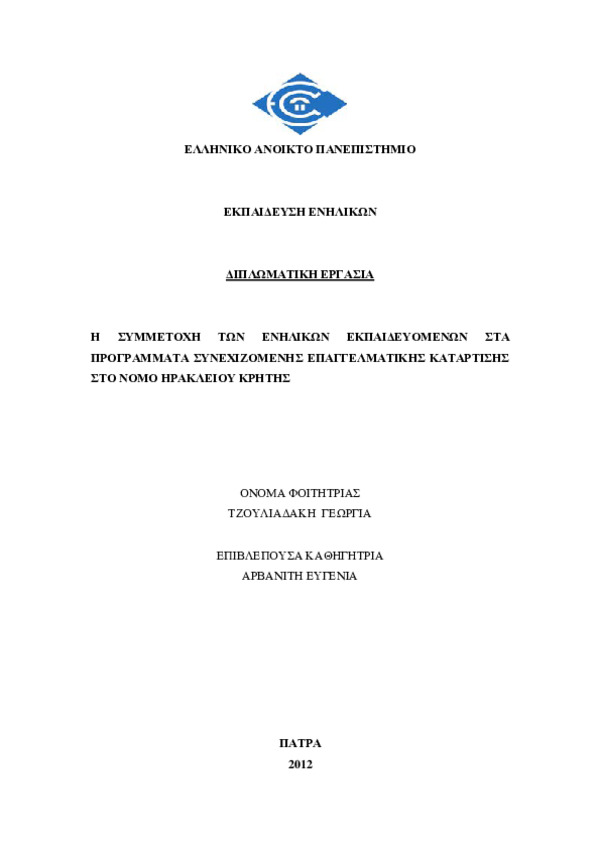 ΕΛΛΗΝΙΚΟ ΑΝΟΙΚΤΟ ΠΑΝΕΠΙΣΤΗΜΙΟ

ΕΚΠΑΙΔΕΥΣΗ ΕΝΗΛΙΚΩΝ

ΔΙΠΛΩΜΑΤΙΚΗ ΕΡΓΑΣΙΑ

Η ΣΥΜΜΕΤΟΧΗ ΤΩΝ ΕΝΗΛΙΚΩΝ ΕΚΠΑΙΔΕΥΟΜΕΝΩΝ ΣΤΑ ΠΡΟΓΡΑΜΜΑΤΑ ΣΥΝΕΧΙΖΟΜΕΝΗΣ ΕΠΑΓΓΕΛΜΑΤΙΚΗΣ ΚΑΤΑΡΤΙΣΗΣ ΣΤΟ ΝΟΜΟ ΗΡΑΚΛΕΙΟΥ ΚΡΗΤΗΣ

ΟΝΟΜΑ ΦΟΙΤΗΤΡΙΑΣ
ΤΖΟΥΛΙΑΔΑΚΗ ΓΕΩΡΓΙΑ

ΕΠΙΒΛΕΠΟΥΣΑ ΚΑΘΗΓΗΤΡΙΑ
ΑΡΒΑΝΙΤΗ ΕΥΓΕΝΙΑ

ΠΑΤΡΑ
2012